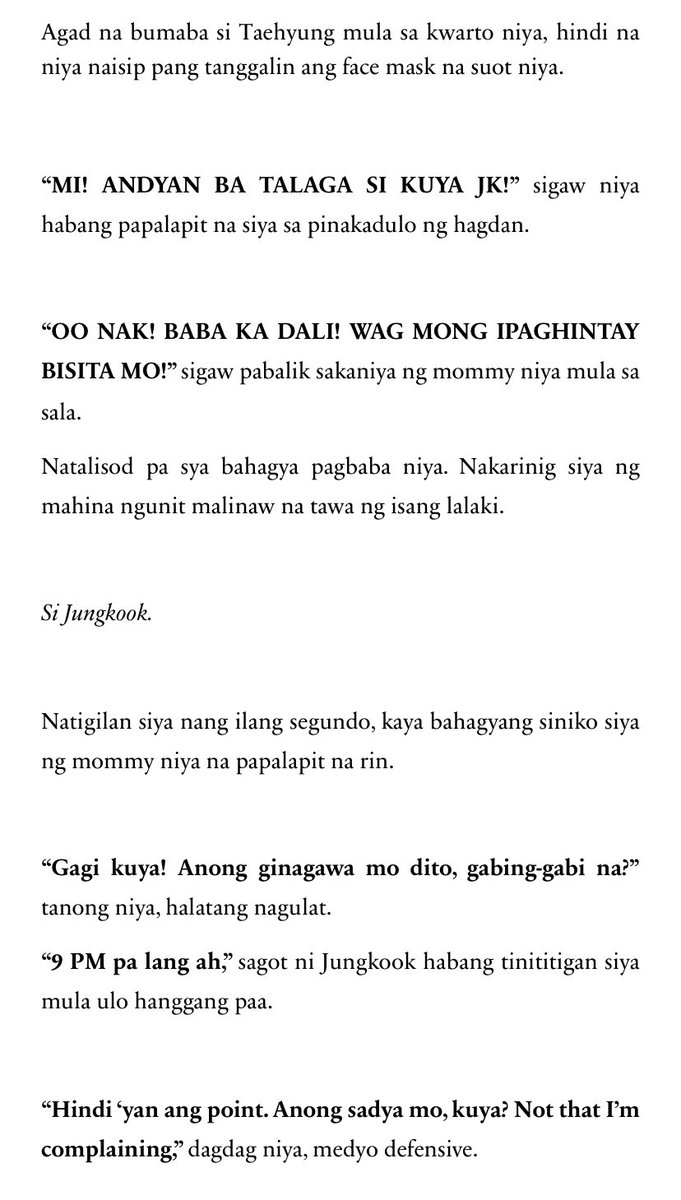 Agad na bumaba si Taehyung mula sa kwarto niya, hindi na niya naisip pang tanggalin ang face mask na suot niya.

“MI! ANDYAN BA TALAGA SI KUYA JK!” sigaw niya habang papalapit na siya sa pinakadulo ng hagdan.

“OO NAK! BABA KA DALI! WAG MONG IPAGHINTAY BISITA MO!” sigaw pabalik sakaniya ng mommy niya mula sa sala.

Natalisod pa sya bahagya pagbaba niya. Nakarinig siya ng mahina ngunit malinaw na tawa ng isang lalaki.

Si Jungkook.

Natigilan siya nang ilang segundo, kaya bahagyang siniko siya ng mommy niya na papalapit na rin.

“Gagi kuya! Anong ginagawa mo dito, gabing-gabi na?” tanong niya, halatang nagulat.

“9 PM pa lang ah,” sagot ni Jungkook habang tinititigan siya mula ulo hanggang paa.

“Hindi ‘yan ang point. Anong sadya mo, kuya? Not that I’m complaining,” dagdag niya, medyo defensive.